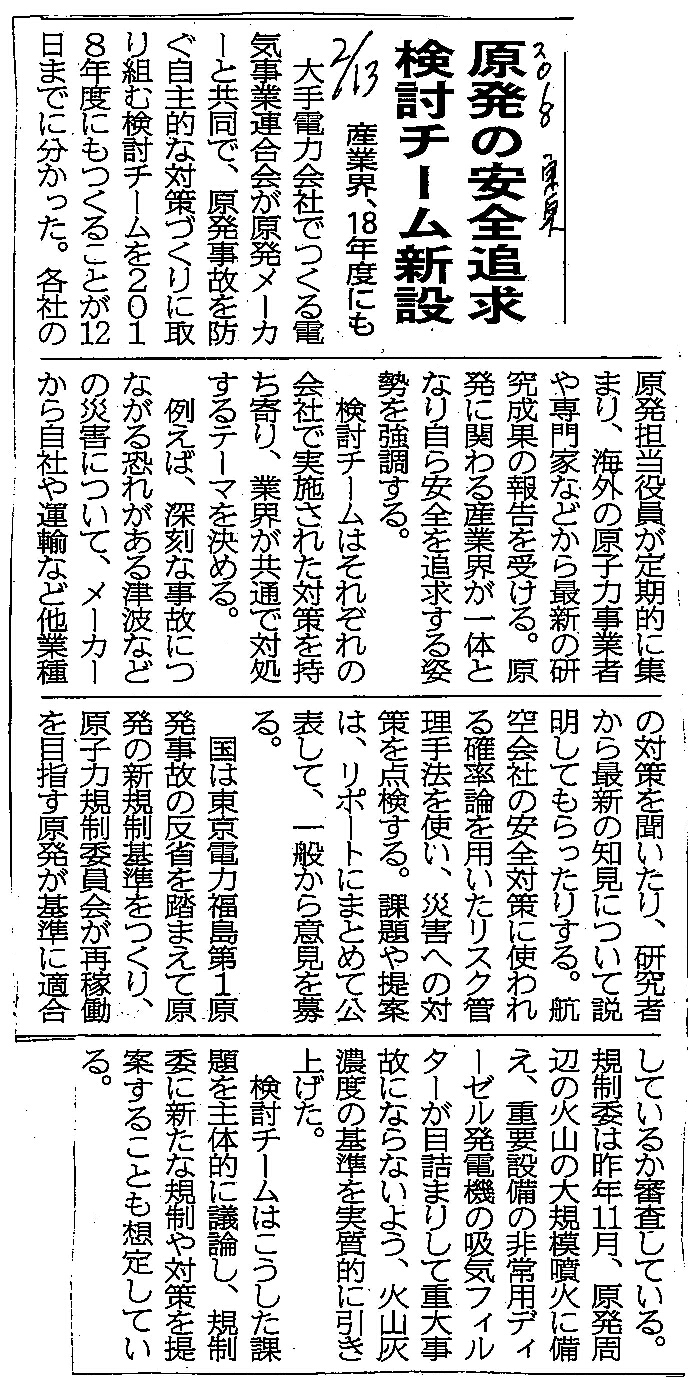 2018 東京
2/13

原発の安全追求
検討チーム新設

産業界、18年度にも

大手電力会社でつくる電気事業連合会が原発メーカーと共同で、原発事故を防ぐ自主的な対策づくりに取り組む検討チームを2018年度にもつくることが12日までに分かった。各社の原発担当役員が定期的に集まり、海外の原子力事業者や専門家などから最新の研究成果の報告を受ける。原発に関わる産業界が一体となり自ら安全を追求する姿勢を強調する。

検討チームはそれぞれの会社で実施された対策を持ち寄り、業界が共通で対処するテーマを決める。

例えば、深刻な事故につながる恐れがある津波などの災害について、メーカーから自社や運輸など他業種の対策を聞いたり、研究者から最新の知見について説明してもらったりする。航空会社の安全対策に使われる確率論を用いたリスク管理手法を使い、災害への対策を点検する。課題や提案は、リポートにまとめて公表して、一般から意見を募る。

国は東京電力福島第1原発事故の反省を踏まえて原発の新規制基準をつくり、原子力規制委員会が再稼働を目指す原発が基準に適合しているか審査している。規制委は昨年11月、原発周辺の火山の大規模噴火に備え、重要設備の非常用ディーゼル発電機の吸気フィルターが目詰まりして重大事故にならないよう、火山灰濃度の基準を実質的に引き上げた。

検討チームはこうした課題を主体的に議論し、規制委に新たな規制や対策を提案することも想定している。